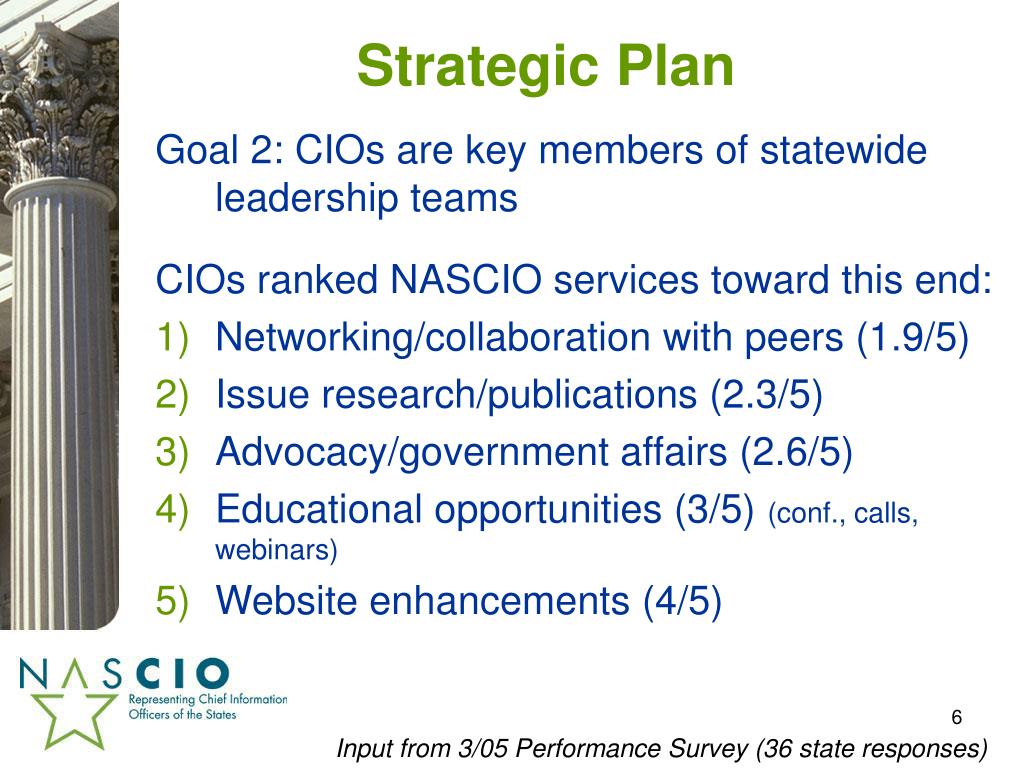 Strategic Plan

Goal 2: CIOs are key members of statewide leadership teams

CIOs ranked NASCIO services toward this end:
1) Networking/collaboration with peers (1.9/5)
2) Issue research/publications (2.3/5)
3) Advocacy/government affairs (2.6/5)
4) Educational opportunities (3/5) (conf., calls, webinars)
5) Website enhancements (4/5)

NASCIO
Representing Chief Information Officers of the States

6

Input from 3/05 Performance Survey (36 state responses)